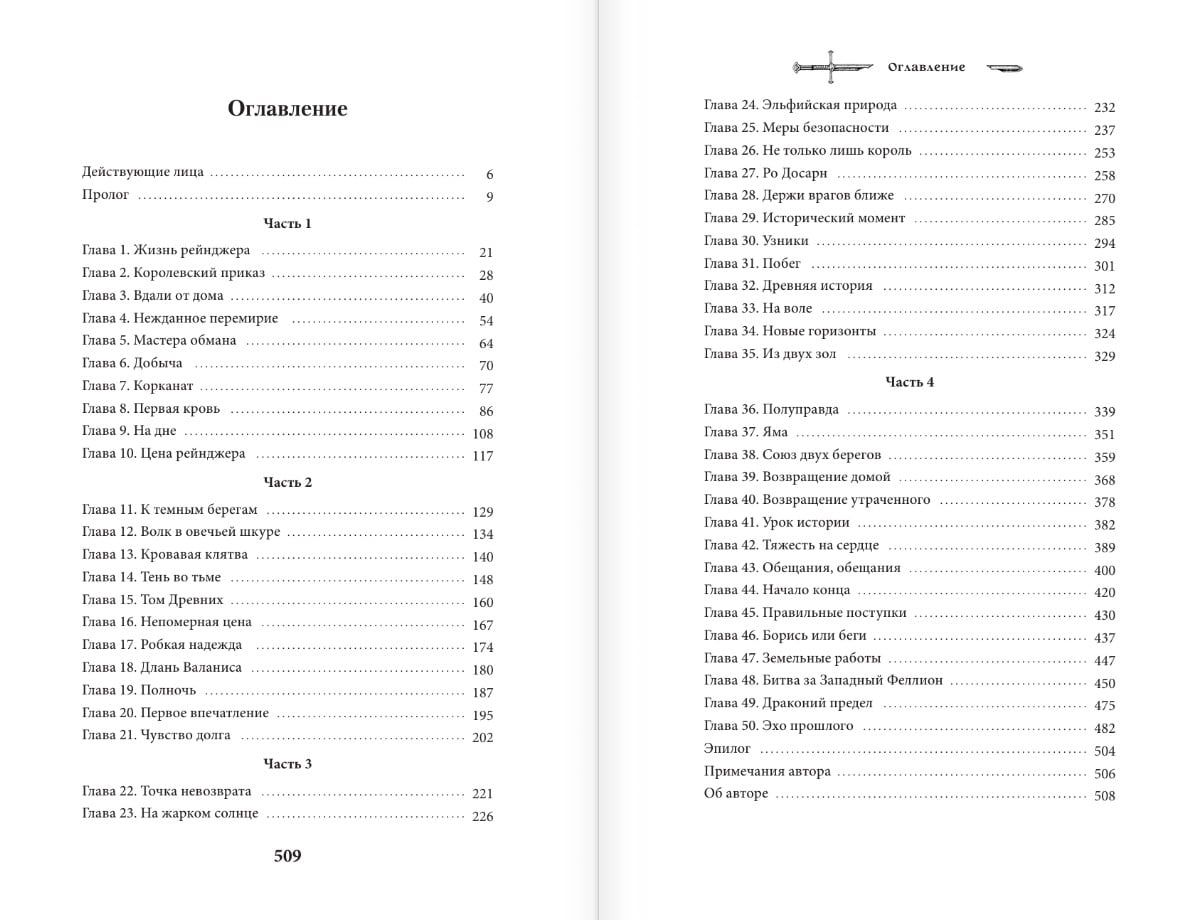 Оглавление

Действующие лица ........ 6
Пролог ........ 9

Часть 1

Глава 1. Жизнь рейнджера ........ 21
Глава 2. Королевский приказ ........ 28
Глава 3. Вдали от дома ........ 40
Глава 4. Нежданное перемирие ........ 54
Глава 5. Мастера обмана ........ 64
Глава 6. Добыча ........ 70
Глава 7. Корканат ........ 77
Глава 8. Первая кровь ........ 86
Глава 9. На дне ........ 108
Глава 10. Цена рейнджера ........ 117

Часть 2

Глава 11. К темным берегам ........ 129
Глава 12. Волк в овечьей шкуре ........ 134
Глава 13. Кровавая клятва ........ 140
Глава 14. Тень во тьме ........ 148
Глава 15. Том Древних ........ 160
Глава 16. Непомерная цена ........ 167
Глава 17. Робкая надежда ........ 174
Глава 18. Длань Валаниса ........ 180
Глава 19. Полночь ........ 187
Глава 20. Первое впечатление ........ 195
Глава 21. Чувство долга ........ 202

Часть 3

Глава 22. Точка невозврата ........ 221
Глава 23. На жарком солнце ........ 226

509

Оглавление

Глава 24. Эльфийская природа ........ 232
Глава 25. Меры безопасности ........ 237
Глава 26. Не только лишь король ........ 253
Глава 27. Ро Досарн ........ 258
Глава 28. Держи врагов ближе ........ 270
Глава 29. Исторический момент ........ 285
Глава 30. Узники ........ 294
Глава 31. Побег ........ 301
Глава 32. Древняя история ........ 312
Глава 33. На воле ........ 317
Глава 34. Новые горизонты ........ 324
Глава 35. Из двух зол ........ 329

Часть 4

Глава 36. Полуправда ........ 339
Глава 37. Яма ........ 351
Глава 38. Союз двух берегов ........ 359
Глава 39. Возвращение домой ........ 368
Глава 40. Возвращение утраченного ........ 378
Глава 41. Урок истории ........ 382
Глава 42. Тяжесть на сердце ........ 389
Глава 43. Обещания, обещания ........ 400
Глава 44. Начало конца ........ 420
Глава 45. Правильные поступки ........ 430
Глава 46. Борись или беги ........ 437
Глава 47. Земельные работы ........ 447
Глава 48. Битва за Западный Феллион ........ 450
Глава 49. Драконий предел ........ 475
Глава 50. Эхо прошлого ........ 482
Эпилог ........ 504
Примечания автора ........ 506
Об авторе ........ 508